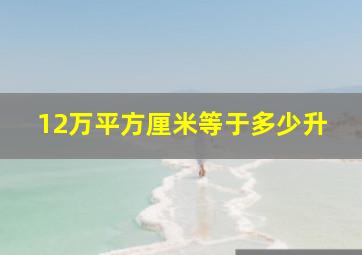 12万平方厘米等于多少升